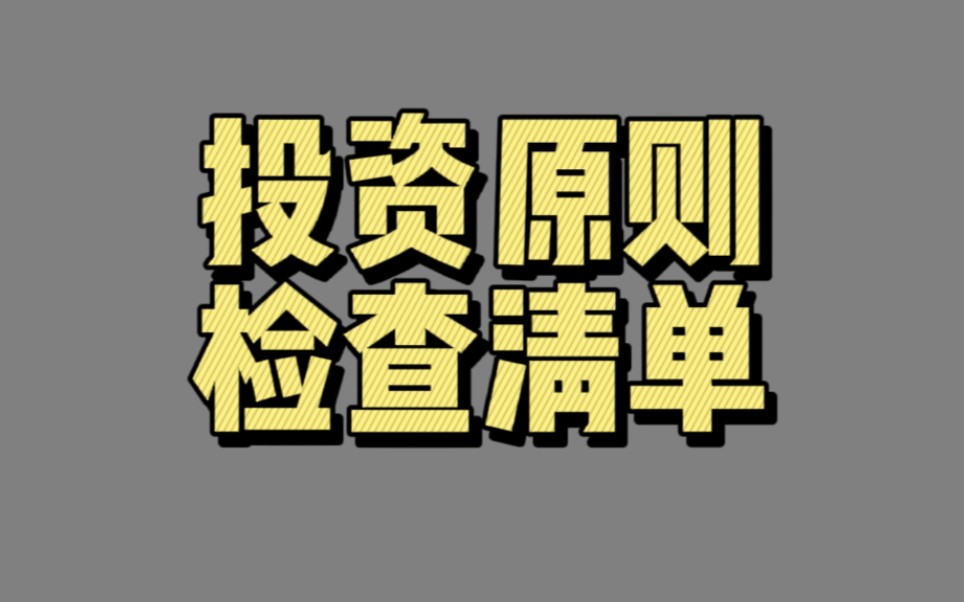 投资原则
检查清单